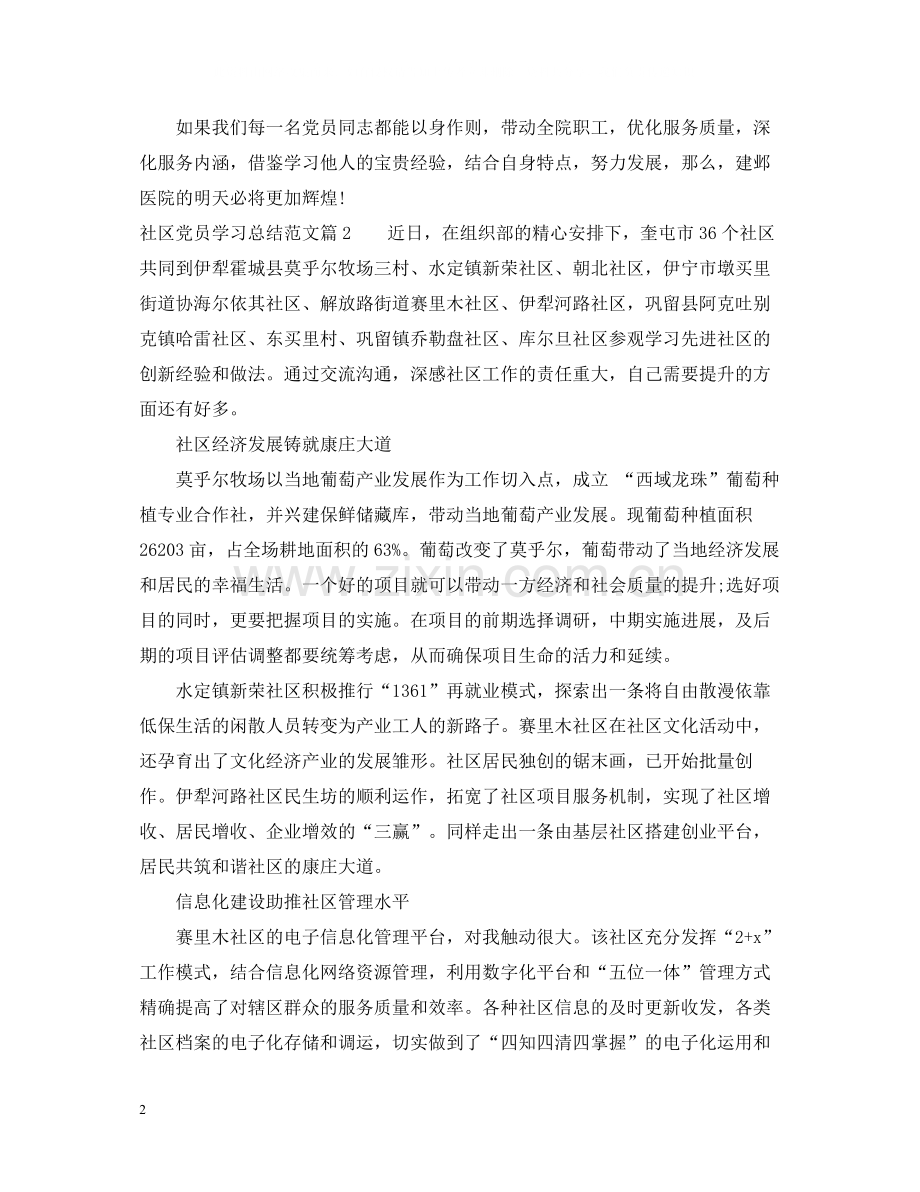 如果我们每一名党员同志都能以身作则，带动全院职工，优化服务质量，深化服务内涵，借鉴学习他人的宝贵经验，结合自身特点，努力发展，那么，建邺医院的明天必将更加辉煌!

社区党员学习总结范文篇2 近日，在组织部的精心安排下，奎屯市36个社区共同到伊犁霍城县莫乎尔牧场三村、水定镇新荣社区、朝北社区，伊宁市墩买里街道协海尔依其社区、解放路街道赛里木社区、伊犁河路社区，巩留县阿克吐别克镇哈雷社区、东买里村、巩留镇乔勒盘社区、库尔旦社区参观学习先进社区的创新经验和做法。通过交流沟通，深感社区工作的责任重大，自己需要提升的方面还有好多。

社区经济发展铸就康庄大道

莫乎尔牧场以当地葡萄产业发展作为工作切入点，成立“西域龙珠”葡萄种植专业合作社，并兴建保鲜储藏库，带动当地葡萄产业发展。现葡萄种植面积26203亩，占全场耕地面积的63%。葡萄改变了莫乎尔，葡萄带动了当地经济发展和居民的幸福生活。一个好的项目就可以带动一方经济和社会质量的提升;选好项目的同时，更要把握项目的实施。在项目的前期选择调研，中期实施进展，及后期的项目评估调整都要统筹考虑，从而确保项目生命的活力和延续。

水定镇新荣社区积极推行“1361”再就业模式，探索出一条将自由散漫依靠低保生活的闲散人员转变为产业工人的新路子。赛里木社区在社区文化活动中，还孕育出了文化经济产业的发展雏形。社区居民独创的锯末画，已开始批量创作。伊犁河路社区民生坊的顺利运作，拓宽了社区项目服务机制，实现了社区增收、居民增收、企业增效的“三赢”。同样走出一条由基层社区搭建创业平台，居民共筑和谐社区的康庄大道。

信息化建设助推社区管理水平

赛里木社区的电子信息化管理平台，对我触动很大。该社区充分发挥“2+x”工作模式，结合信息化网络资源管理，利用数字化平台和“五位一体”管理方式精确提高了对辖区群众的服务质量和效率。各种社区信息的及时更新收发，各类社区档案的电子化存储和调运，切实做到了“四知四清四掌握”的电子化运用和

2

www.zixin.com.cn